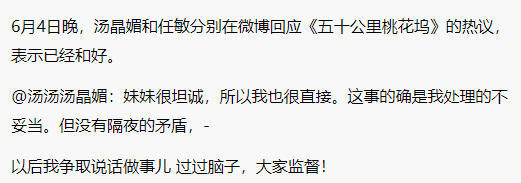 6月4日晚，汤晶媚和任敏分别在微博回应《五十公里桃花坞》的热议，表示已经和好。

@汤汤汤晶媚：妹妹很坦诚，所以我也很直接。这事的确是我处理的不妥当。但没有隔夜的矛盾，-

以后我争取说话做事儿 过过脑子，大家监督！